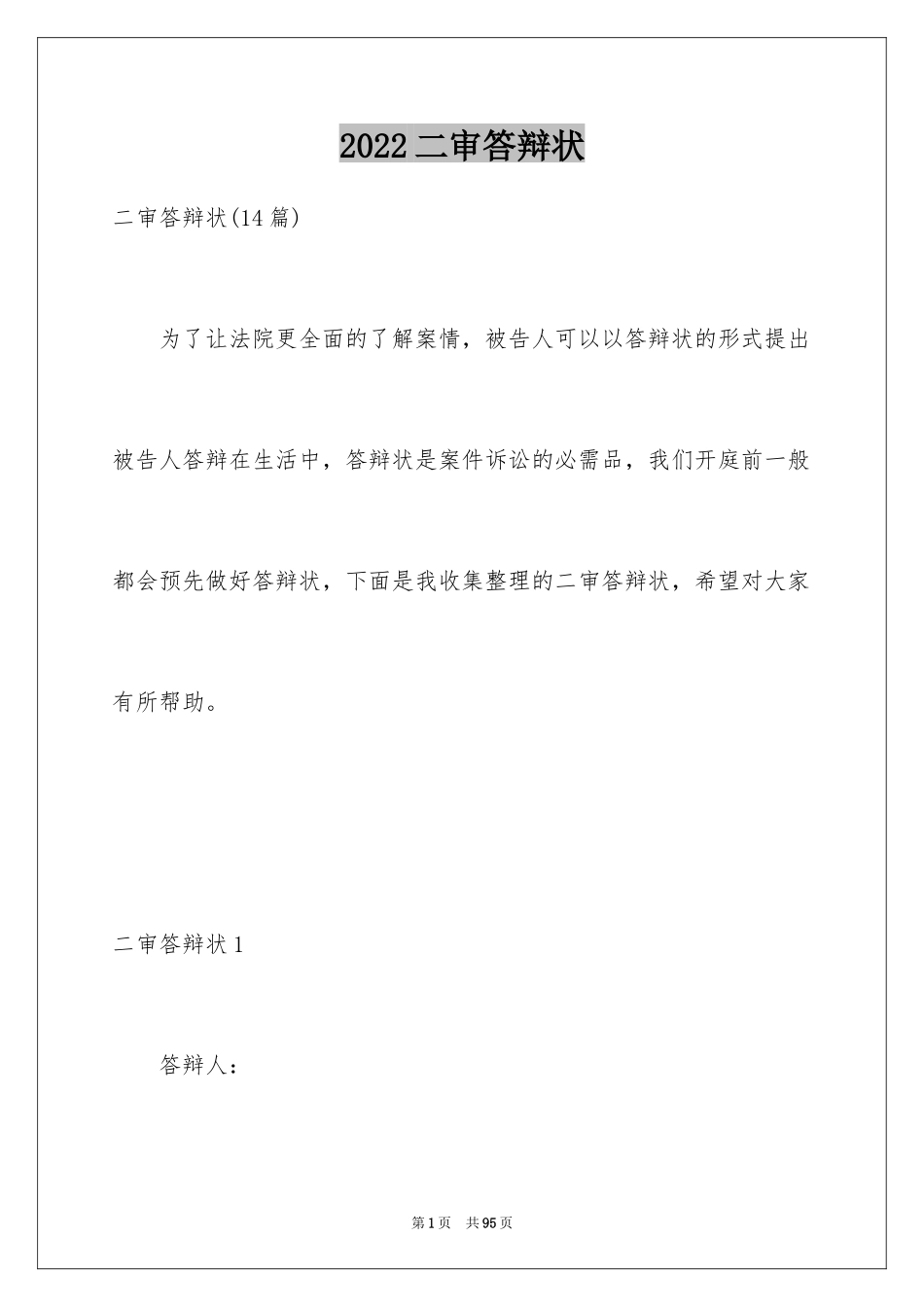 2022二审答辩状

二审答辩状(14篇)

为了让法院更全面的了解案情，被告人可以以答辩状的形式提出被告人答辩在生活中，答辩状是案件诉讼的必需品，我们开庭前一般都会预先做好答辩状，下面是我收集整理的二审答辩状，希望对大家有所帮助。

二审答辩状1

答辩人：

第1页 共95页